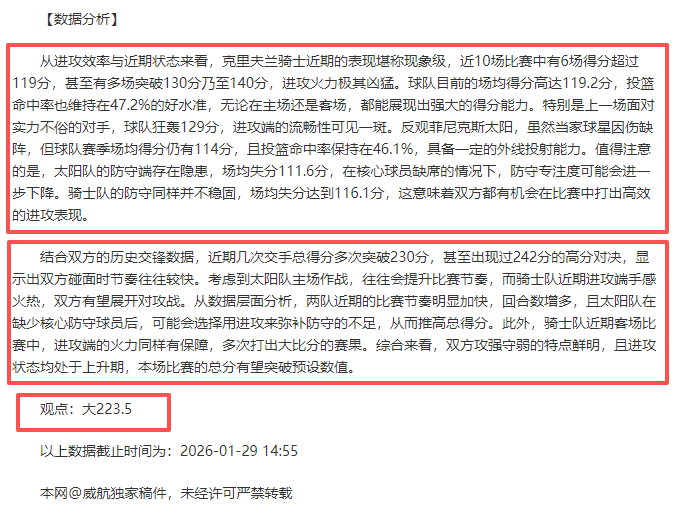 【数据分析】

从进攻效率与近期状态来看，克里夫兰骑士近期的表现堪称现象级，近10场比赛中有6场得分超过119分，甚至有多场突破130分乃至140分，进攻火力极其凶猛。球队目前的场均得分高达119.2分，投篮命中率也维持在47.2%的好水准，无论在主场还是客场，都能展现出强大的得分能力。特别是上一场面对实力不俗的对手，球队狂轰129分，进攻端的流畅性可见一斑。反观菲尼克斯太阳，虽然当家球星因伤缺阵，但球队赛季场均得分仍有114分，且投篮命中率保持在46.1%，具备一定的外线投射能力。值得注意的是，太阳队的防守端存在隐患，场均失分111.6分，在核心球员缺席的情况下，防守专注度可能会进一步下降。骑士队的防守同样并不稳固，场均失分达到116.1分，这意味着双方都有机会在比赛中打出高效的进攻表现。

结合双方的历史交锋数据，近期几次交手总得分多次突破230分，甚至出现过242分的高分对决，显示出双方碰面时节奏往往较快。考虑到太阳队主场作战，往往会提升比赛节奏，而骑士队近期进攻端手感火热，双方有望展开对攻战。从数据层面分析，两队近期的比赛节奏明显加快，回合数增多，且太阳队在缺少核心防守球员后，可能会选择用进攻来弥补防守的不足，从而推高总得分。此外，骑士队近期客场比赛中，进攻端的火力同样有保障，多次打出大比分的赛果。综合来看，双方攻强守弱的特点鲜明，且进攻状态均处于上升期，本场比赛的总分有望突破预设数值。

观点：大223.5

以上数据截止时间为：2026-01-29 14:55

本网@威航独家稿件，未经许可严禁转载